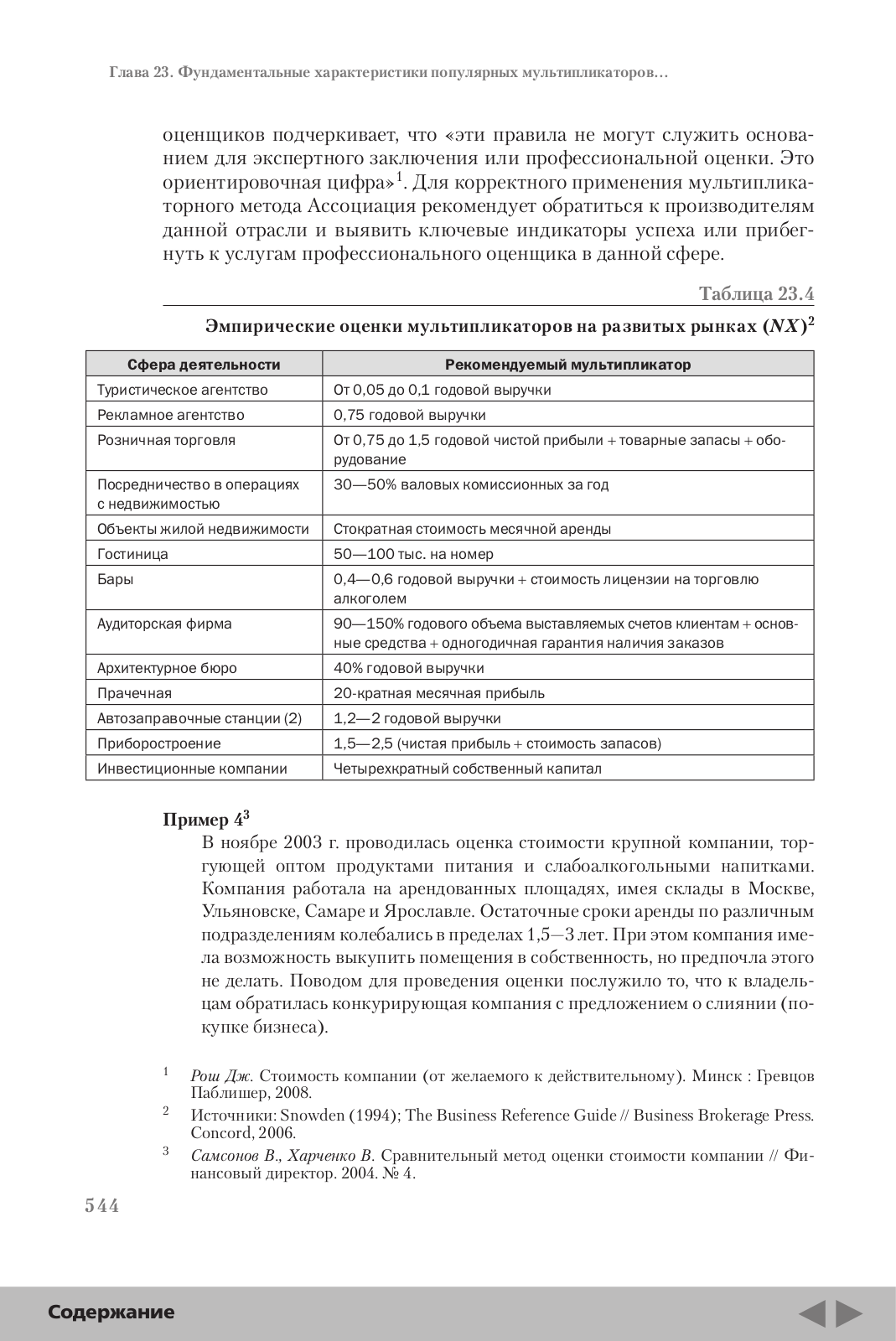 Глава 23. Фундаментальные характеристики популярных мультипликаторов…

оценщиков подчеркивает, что «эти правила не могут служить основанием для экспертного заключения или профессиональной оценки. Это ориентировочная цифра»$^1$. Для корректного применения мультипликаторного метода Ассоциация рекомендует обратиться к производителям данной отрасли и выявить ключевые индикаторы успеха или прибегнуть к услугам профессионального оценщика в данной сфере.

Таблица 23.4

Эмпирические оценки мультипликаторов на развитых рынках $(NX)^2$

| Сфера деятельности | Рекомендуемый мультипликатор |
|---|---|
| Туристическое агентство | От 0,05 до 0,1 годовой выручки |
| Рекламное агентство | 0,75 годовой выручки |
| Розничная торговля | От 0,75 до 1,5 годовой чистой прибыли + товарные запасы + оборудование |
| Посредничество в операциях с недвижимостью | 30—50% валовых комиссионных за год |
| Объекты жилой недвижимости | Стократная стоимость месячной аренды |
| Гостиница | 50—100 тыс. на номер |
| Бары | 0,4—0,6 годовой выручки + стоимость лицензии на торговлю алкоголем |
| Аудиторская фирма | 90—150% годового объема выставляемых счетов клиентам + основные средства + одногодичная гарантия наличия заказов |
| Архитектурное бюро | 40% годовой выручки |
| Прачечная | 20-кратная месячная прибыль |
| Автозаправочные станции (2) | 1,2—2 годовой выручки |
| Приборостроение | 1,5—2,5 (чистая прибыль + стоимость запасов) |
| Инвестиционные компании | Четырехкратный собственный капитал |

Пример 4$^3$

В ноябре 2003 г. проводилась оценка стоимости крупной компании, торгующей оптом продуктами питания и слабоалкогольными напитками. Компания работала на арендованных площадях, имея склады в Москве, Ульяновске, Самаре и Ярославле. Остаточные сроки аренды по различным подразделениям колебались в пределах 1,5—3 лет. При этом компания имела возможность выкупить помещения в собственность, но предпочла этого не делать. Поводом для проведения оценки послужило то, что к владельцам обратилась конкурирующая компания с предложением о слиянии (покупке бизнеса).

$^1$ Рош Дж. Стоимость компании (от желаемого к действительному). Минск : Гревцов Паблишер, 2008.

$^2$ Источники: Snowden (1994); The Business Reference Guide // Business Brokerage Press. Concord, 2006.

$^3$ Самсонов В., Харченко В. Сравнительный метод оценки стоимости компании // Финансовый директор. 2004. № 4.

544

Содержание